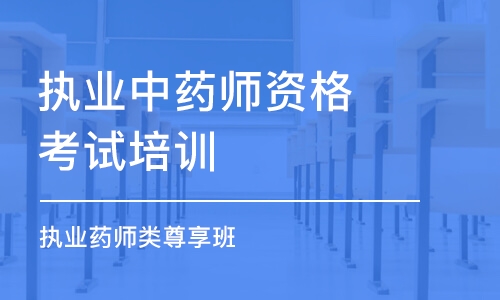 执业中药师资格考试培训

执业药师类尊享班